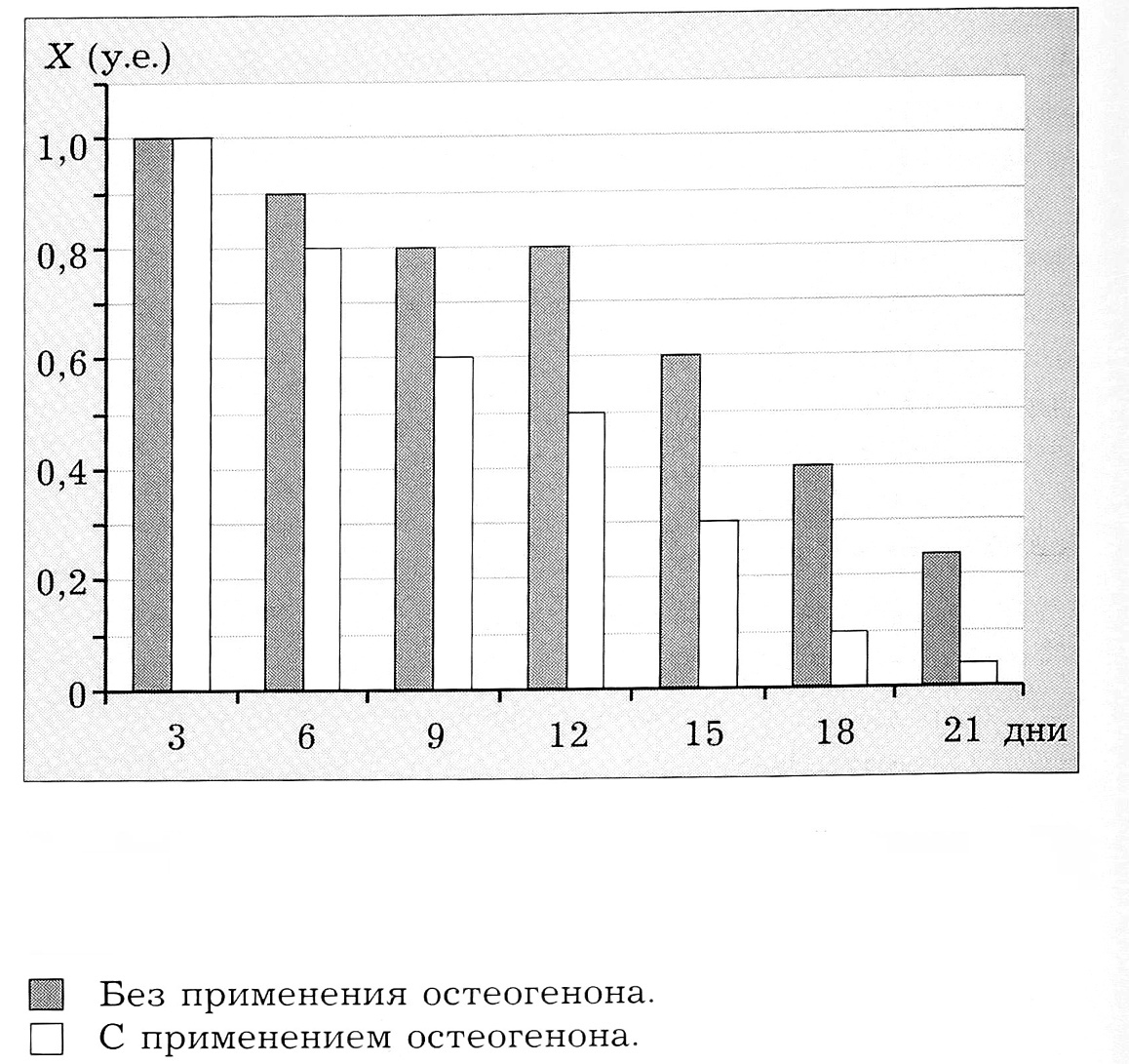 $X$ (у.е.)

1,0
0,8
0,6
0,4
0,2
0

3 6 9 12 15 18 21 дни

Без применения остеогенона.
С применением остеогенона.